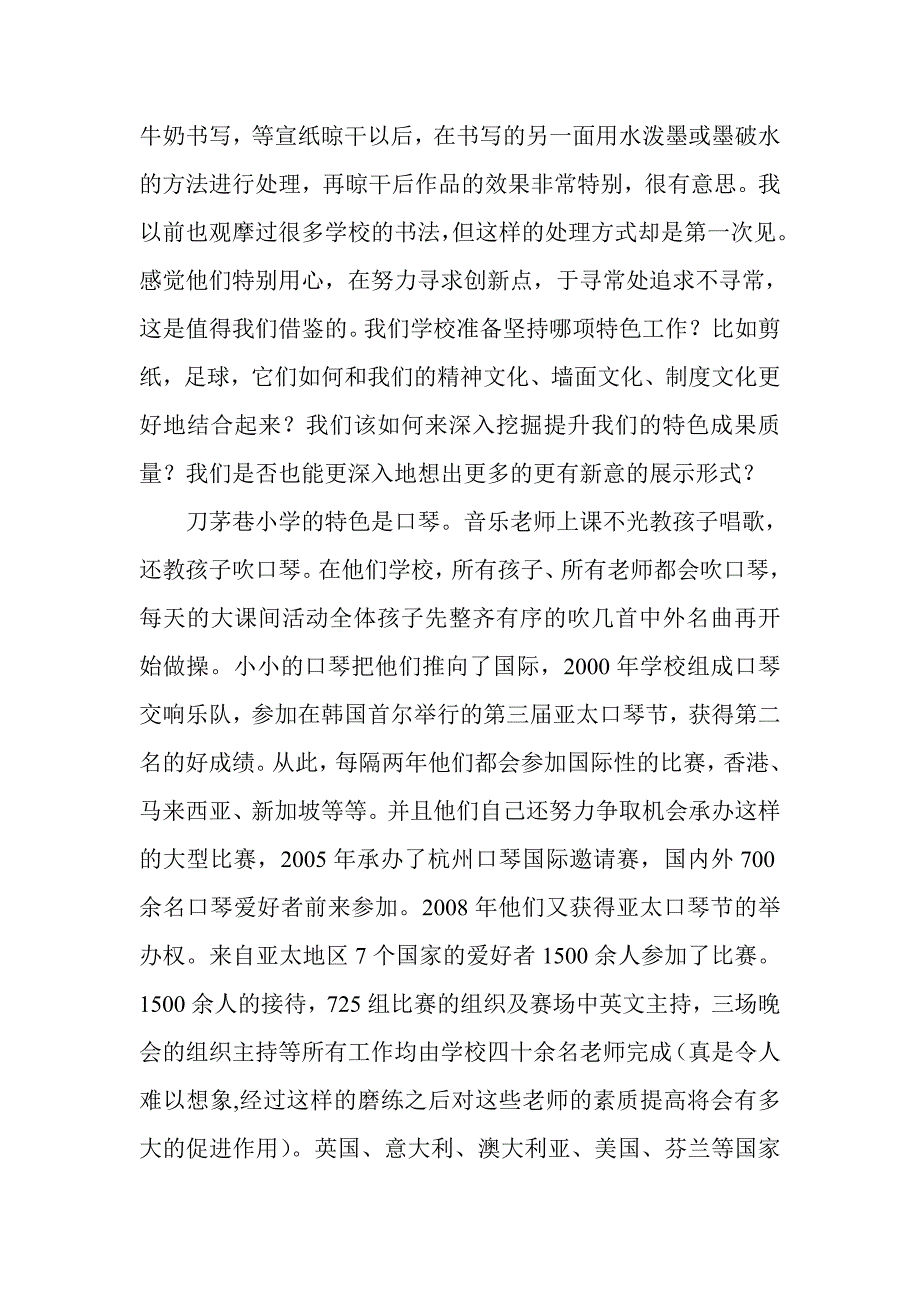 牛奶书写，等宣纸晾干以后，在书写的另一面用水泼墨或墨破水的方法进行处理，再晾干后作品的效果非常特别，很有意思。我以前也观摩过很多学校的书法,但这样的处理方式却是第一次见。感觉他们特别用心，在努力寻求创新点，于寻常处追求不寻常，这是值得我们借鉴的。我们学校准备坚持哪项特色工作？比如剪纸，足球，它们如何和我们的精神文化、墙面文化、制度文化更好地结合起来？我们该如何来深入挖掘提升我们的特色成果质量？我们是否也能更深入地想出更多的更有新意的展示形式？

刀茅巷小学的特色是口琴。音乐老师上课不光教孩子唱歌，还教孩子吹口琴。在他们学校，所有孩子、所有老师都会吹口琴，每天的大课间活动全体孩子先整齐有序的吹几首中外名曲再开始做操。小小的口琴把他们推向了国际，2000 年学校组成口琴交响乐队，参加在韩国首尔举行的第三届亚太口琴节，获得第二名的好成绩。从此，每隔两年他们都会参加国际性的比赛，香港、马来西亚、新加坡等等。并且他们自己还努力争取机会承办这样的大型比赛，2005 年承办了杭州口琴国际邀请赛，国内外 700 余名口琴爱好者前来参加。2008 年他们又获得亚太口琴节的举办权。来自亚太地区 7 个国家的爱好者 1500 余人参加了比赛。1500 余人的接待，725 组比赛的组织及赛场中英文主持，三场晚会的组织主持等所有工作均由学校四十余名老师完成（真是令人难以想象,经过这样的磨练之后对这些老师的素质提高将会有多大的促进作用）。英国、意大利、澳大利亚、美国、芬兰等国家